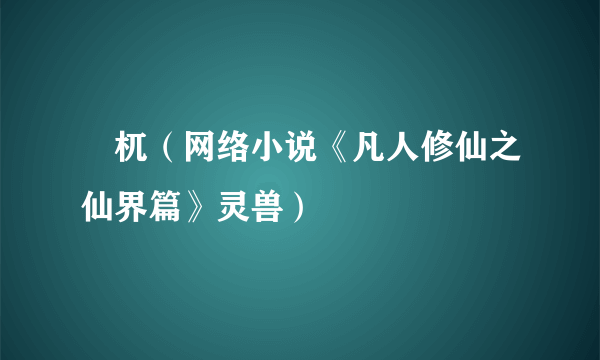 杌（网络小说《凡人修仙之仙界篇》灵兽）